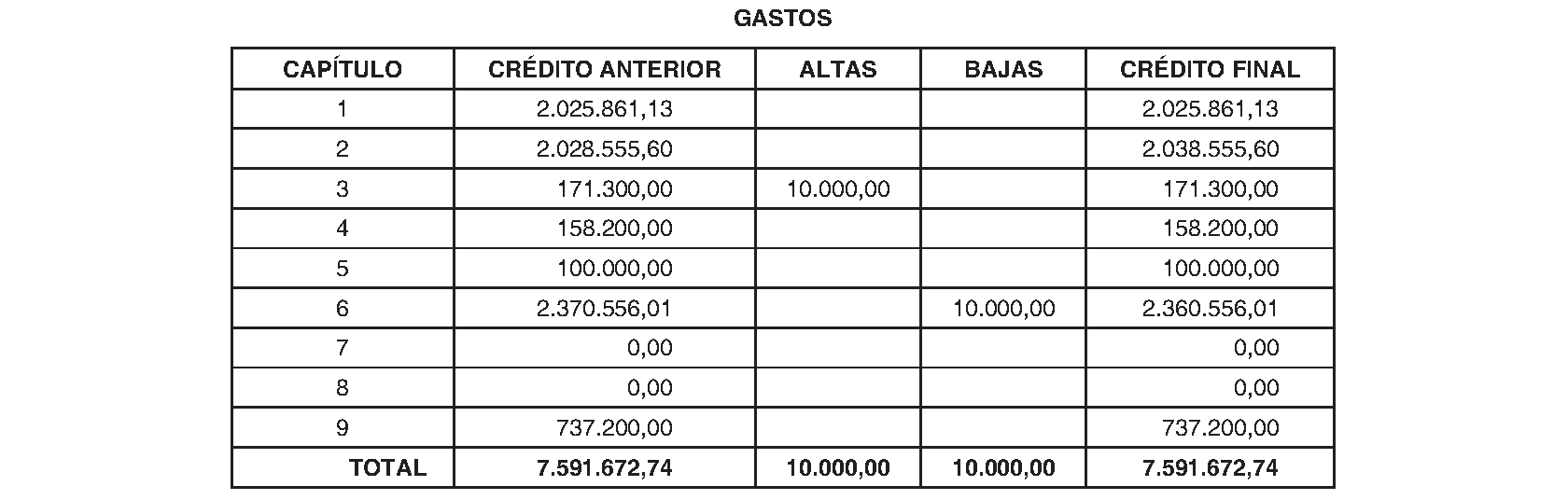 GASTOS

| CAPÍTULO | CRÉDITO ANTERIOR | ALTAS | BAJAS | CRÉDITO FINAL |
|---|---|---|---|---|
| 1 | 2.025.861,13 | | | 2.025.861,13 |
| 2 | 2.028.555,60 | | | 2.038.555,60 |
| 3 | 171.300,00 | 10.000,00 | | 171.300,00 |
| 4 | 158.200,00 | | | 158.200,00 |
| 5 | 100.000,00 | | | 100.000,00 |
| 6 | 2.370.556,01 | | 10.000,00 | 2.360.556,01 |
| 7 | 0,00 | | | 0,00 |
| 8 | 0,00 | | | 0,00 |
| 9 | 737.200,00 | | | 737.200,00 |
| TOTAL | 7.591.672,74 | 10.000,00 | 10.000,00 | 7.591.672,74 |